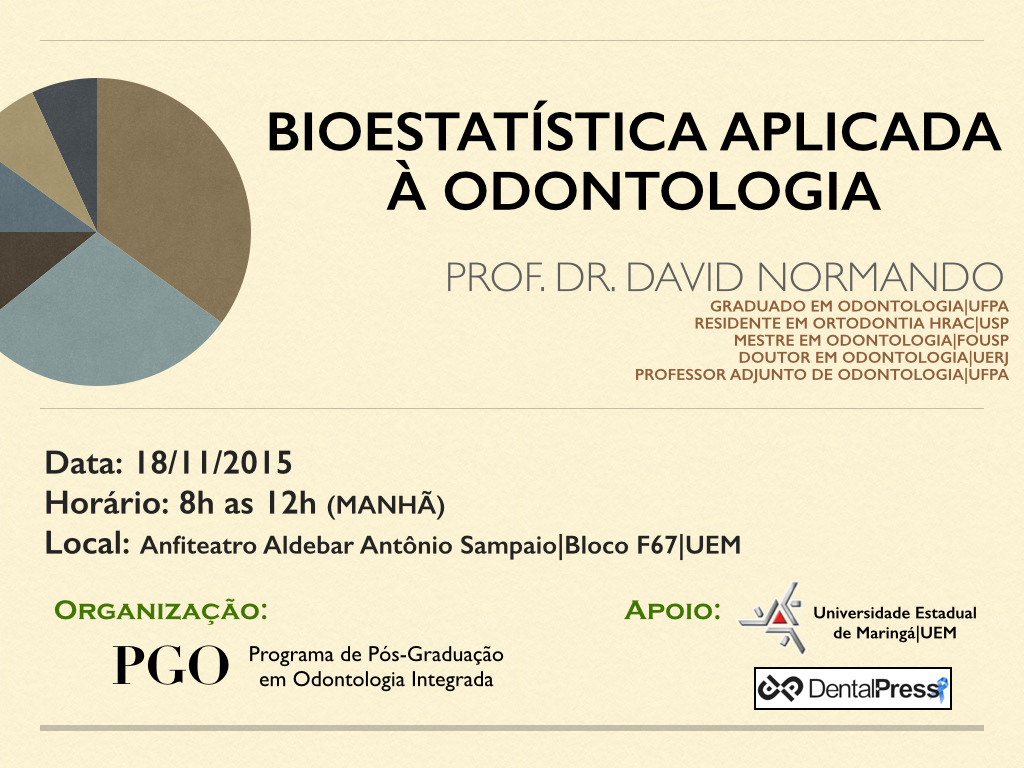 BIOESTATÍSTICA APLICADA À ODONTOLOGIA

PROF. DR. DAVID NORMANDO
GRADUADO EM ODONTOLOGIA|UFPA
RESIDENTE EM ORTODONTIA HRAC|USP
MESTRE EM ODONTOLOGIA|FOUSP
DOUTOR EM ODONTOLOGIA|UERJ
PROFESSOR ADJUNTO DE ODONTOLOGIA|UFPA

Data: 18/11/2015
Horário: 8h as 12h (MANHÃ)
Local: Anfiteatro Aldebar Antônio Sampaio|Bloco F67|UEM

ORGANIZAÇÃO:
PGO Programa de Pós-Graduação em Odontologia Integrada

APOIO:
Universidade Estadual de Maringá|UEM
DentalPress